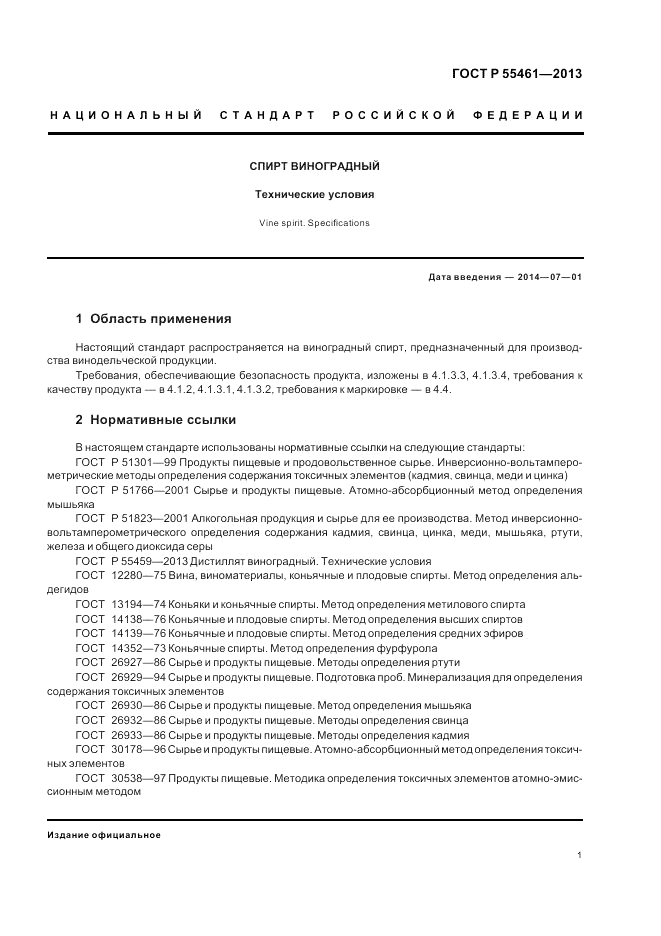 ГОСТ Р 55461—2013

НАЦИОНАЛЬНЫЙ СТАНДАРТ РОССИЙСКОЙ ФЕДЕРАЦИИ

СПИРТ ВИНОГРАДНЫЙ

Технические условия

Vine spirit. Specifications

Дата введения — 2014—07—01

1 Область применения

Настоящий стандарт распространяется на виноградный спирт, предназначенный для производства винодельческой продукции.

Требования, обеспечивающие безопасность продукта, изложены в 4.1.3.3, 4.1.3.4, требования к качеству продукта — в 4.1.2, 4.1.3.1, 4.1.3.2, требования к маркировке — в 4.4.

2 Нормативные ссылки

В настоящем стандарте использованы нормативные ссылки на следующие стандарты:

ГОСТ Р 51301—99 Продукты пищевые и продовольственное сырье. Инверсионно-вольтамперометрические методы определения содержания токсичных элементов (кадмия, свинца, меди и цинка)

ГОСТ Р 51766—2001 Сырье и продукты пищевые. Атомно-абсорбционный метод определения мышьяка

ГОСТ Р 51823—2001 Алкогольная продукция и сырье для ее производства. Метод инверсионно-вольтамперометрического определения содержания кадмия, свинца, цинка, меди, мышьяка, ртути, железа и общего диоксида серы

ГОСТ Р 55459—2013 Дистиллят виноградный. Технические условия

ГОСТ 12280—75 Вина, виноматериалы, коньячные и плодовые спирты. Метод определения альдегидов

ГОСТ 13194—74 Коньяки и коньячные спирты. Метод определения метилового спирта

ГОСТ 14138—76 Коньячные и плодовые спирты. Метод определения высших спиртов

ГОСТ 14139—76 Коньячные и плодовые спирты. Метод определения средних эфиров

ГОСТ 14352—73 Коньячные спирты. Метод определения фурфурола

ГОСТ 26927—86 Сырье и продукты пищевые. Методы определения ртути

ГОСТ 26929—94 Сырье и продукты пищевые. Подготовка проб. Минерализация для определения содержания токсичных элементов

ГОСТ 26930—86 Сырье и продукты пищевые. Метод определения мышьяка

ГОСТ 26932—86 Сырье и продукты пищевые. Методы определения свинца

ГОСТ 26933—86 Сырье и продукты пищевые. Методы определения кадмия

ГОСТ 30178—96 Сырье и продукты пищевые. Атомно-абсорбционный метод определения токсичных элементов

ГОСТ 30538—97 Продукты пищевые. Методика определения токсичных элементов атомно-эмиссионным методом

Издание официальное

1